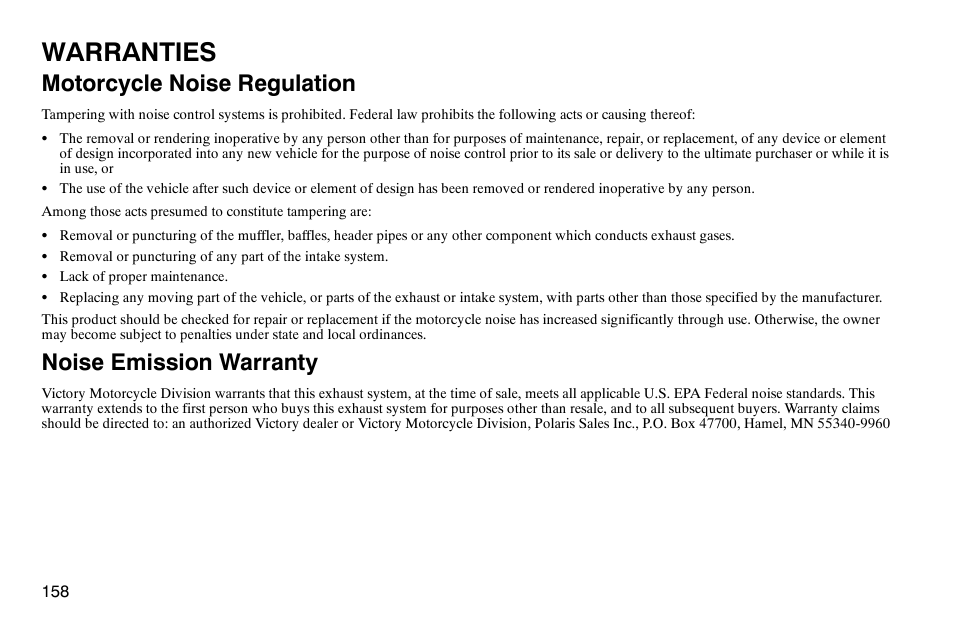 WARRANTIES
Motorcycle Noise Regulation

Tampering with noise control systems is prohibited. Federal law prohibits the following acts or causing thereof:

• The removal or rendering inoperative by any person other than for purposes of maintenance, repair, or replacement, of any device or element of design incorporated into any new vehicle for the purpose of noise control prior to its sale or delivery to the ultimate purchaser or while it is in use, or
• The use of the vehicle after such device or element of design has been removed or rendered inoperative by any person.

Among those acts presumed to constitute tampering are:

• Removal or puncturing of the muffler, baffles, header pipes or any other component which conducts exhaust gases.
• Removal or puncturing of any part of the intake system.
• Lack of proper maintenance.
• Replacing any moving part of the vehicle, or parts of the exhaust or intake system, with parts other than those specified by the manufacturer.

This product should be checked for repair or replacement if the motorcycle noise has increased significantly through use. Otherwise, the owner may become subject to penalties under state and local ordinances.

Noise Emission Warranty

Victory Motorcycle Division warrants that this exhaust system, at the time of sale, meets all applicable U.S. EPA Federal noise standards. This warranty extends to the first person who buys this exhaust system for purposes other than resale, and to all subsequent buyers. Warranty claims should be directed to: an authorized Victory dealer or Victory Motorcycle Division, Polaris Sales Inc., P.O. Box 47700, Hamel, MN 55340-9960

158